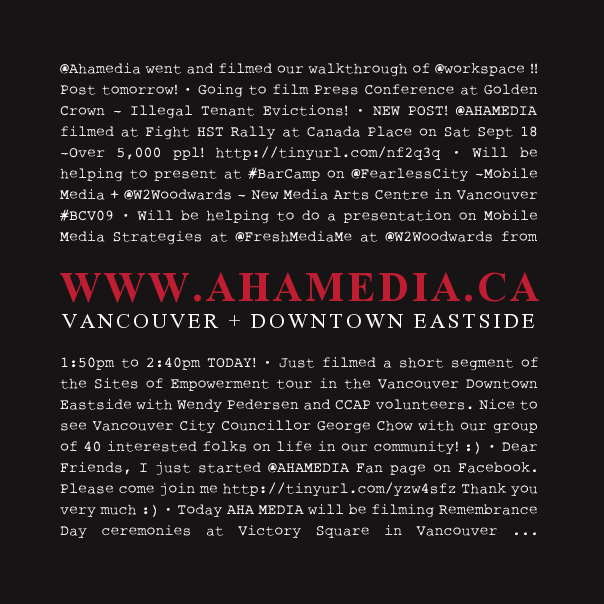 @Ahamedia went and filmed our walkthrough of @workspace !! Post tomorrow! • Going to film Press Conference at Golden Crown - Illegal Tenant Evictions! • NEW POST! @AHAMEDIA filmed at Fight HST Rally at Canada Place on Sat Sept 18 -Over 5,000 ppl! http://tinyurl.com/nf2q3q • Will be helping to present at #BarCamp on @FearlessCity -Mobile Media + @W2Woodwards - New Media Arts Centre in Vancouver #BCV09 • Will be helping to do a presentation on Mobile Media Strategies at @FreshMediaMe at @W2Woodwards from

WWW.AHAMEDIA.CA
VANCOUVER + DOWNTOWN EASTSIDE

1:50pm to 2:40pm TODAY! • Just filmed a short segment of the Sites of Empowerment tour in the Vancouver Downtown Eastside with Wendy Pedersen and CCAP volunteers. Nice to see Vancouver City Councillor George Chow with our group of 40 interested folks on life in our community! :) • Dear Friends, I just started @AHAMEDIA Fan page on Facebook. Please come join me http://tinyurl.com/yzw4sfz Thank you very much :) • Today AHA MEDIA will be filming Remembrance Day ceremonies at Victory Square in Vancouver ...